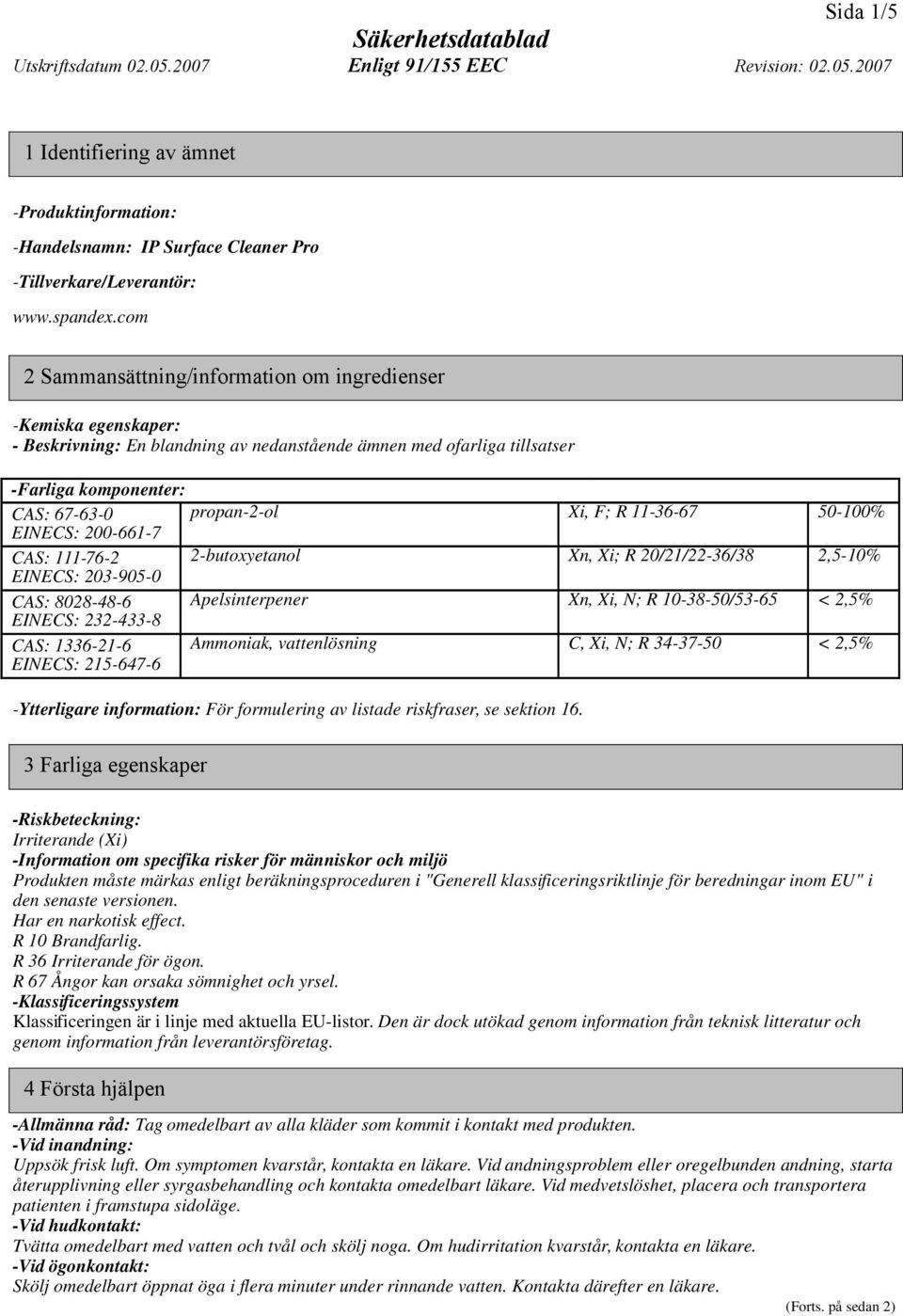 Sida 1/5

Säkerhetsdatablad

Utskriftsdatum 02.05.2007 Enligt 91/155 EEC Revision: 02.05.2007

1 Identifiering av ämnet

-Produktinformation:

-Handelsnamn: IP Surface Cleaner Pro

-Tillverkare/Leverantör:

www.spandex.com

2 Sammansättning/information om ingredienser

-Kemiska egenskaper:
- Beskrivning: En blandning av nedanstående ämnen med ofarliga tillsatser

-Farliga komponenter:

| | | | |
|---|---|---|---|
| CAS: 67-63-0 EINECS: 200-661-7 | propan-2-ol | Xi, F; R 11-36-67 | 50-100% |
| CAS: 111-76-2 EINECS: 203-905-0 | 2-butoxyetanol | Xn, Xi; R 20/21/22-36/38 | 2,5-10% |
| CAS: 8028-48-6 EINECS: 232-433-8 | Apelsinterpener | Xn, Xi, N; R 10-38-50/53-65 | < 2,5% |
| CAS: 1336-21-6 EINECS: 215-647-6 | Ammoniak, vattenlösning | C, Xi, N; R 34-37-50 | < 2,5% |

-Ytterligare information: För formulering av listade riskfraser, se sektion 16.

3 Farliga egenskaper

-Riskbeteckning:
Irriterande (Xi)
-Information om specifika risker för människor och miljö
Produkten måste märkas enligt beräkningsproceduren i "Generell klassificeringsriktlinje för beredningar inom EU" i den senaste versionen.
Har en narkotisk effect.
R 10 Brandfarlig.
R 36 Irriterande för ögon.
R 67 Ångor kan orsaka sömnighet och yrsel.
-Klassificeringssystem
Klassificeringen är i linje med aktuella EU-listor. Den är dock utökad genom information från teknisk litteratur och genom information från leverantörsföretag.

4 Första hjälpen

-Allmänna råd: Tag omedelbart av alla kläder som kommit i kontakt med produkten.
-Vid inandning:
Uppsök frisk luft. Om symptomen kvarstår, kontakta en läkare. Vid andningsproblem eller oregelbunden andning, starta återupplivning eller syrgasbehandling och kontakta omedelbart läkare. Vid medvetslöshet, placera och transportera patienten i framstupa sidoläge.
-Vid hudkontakt:
Tvätta omedelbart med vatten och tvål och skölj noga. Om hudirritation kvarstår, kontakta en läkare.
-Vid ögonkontakt:
Skölj omedelbart öppnat öga i flera minuter under rinnande vatten. Kontakta därefter en läkare.

(Forts. på sedan 2)